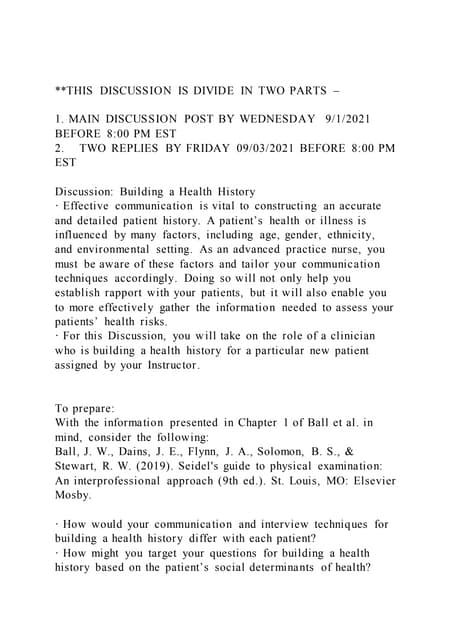 **THIS DISCUSSION IS DIVIDE IN TWO PARTS –

1. MAIN DISCUSSION POST BY WEDNESDAY 9/1/2021 BEFORE 8:00 PM EST
2. TWO REPLIES BY FRIDAY 09/03/2021 BEFORE 8:00 PM EST

Discussion: Building a Health History
· Effective communication is vital to constructing an accurate and detailed patient history. A patient's health or illness is influenced by many factors, including age, gender, ethnicity, and environmental setting. As an advanced practice nurse, you must be aware of these factors and tailor your communication techniques accordingly. Doing so will not only help you establish rapport with your patients, but it will also enable you to more effectively gather the information needed to assess your patients' health risks.
· For this Discussion, you will take on the role of a clinician who is building a health history for a particular new patient assigned by your Instructor.

To prepare:
With the information presented in Chapter 1 of Ball et al. in mind, consider the following:
Ball, J. W., Dains, J. E., Flynn, J. A., Solomon, B. S., & Stewart, R. W. (2019). Seidel's guide to physical examination: An interprofessional approach (9th ed.). St. Louis, MO: Elsevier Mosby.

· How would your communication and interview techniques for building a health history differ with each patient?
· How might you target your questions for building a health history based on the patient's social determinants of health?